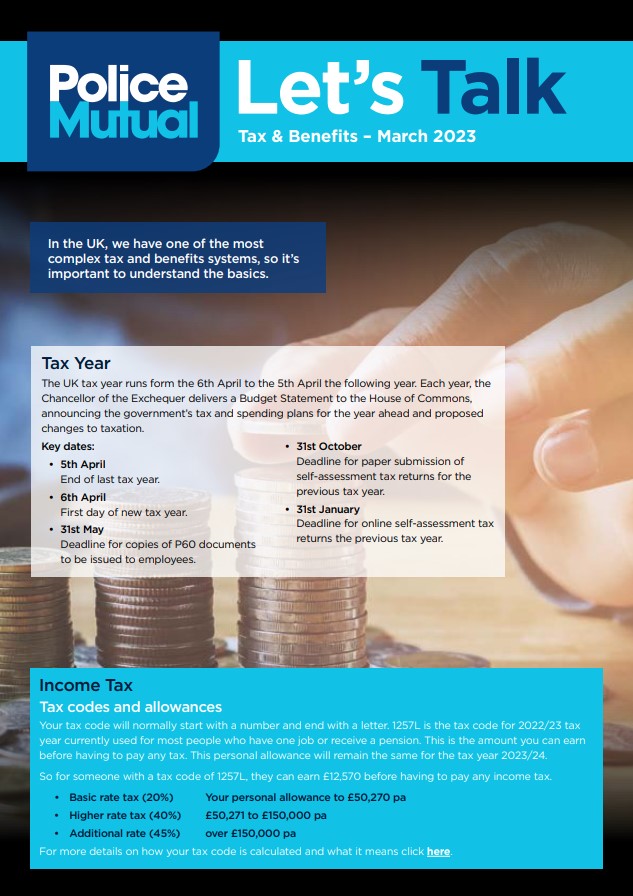 Police Mutual

Let's Talk

Tax & Benefits – March 2023

In the UK, we have one of the most complex tax and benefits systems, so it's important to understand the basics.

Tax Year

The UK tax year runs form the 6th April to the 5th April the following year. Each year, the Chancellor of the Exchequer delivers a Budget Statement to the House of Commons, announcing the government's tax and spending plans for the year ahead and proposed changes to taxation.

Key dates:

• 5th April
End of last tax year.
• 6th April
First day of new tax year.
• 31st May
Deadline for copies of P60 documents to be issued to employees.
• 31st October
Deadline for paper submission of self-assessment tax returns for the previous tax year.
• 31st January
Deadline for online self-assessment tax returns the previous tax year.

Income Tax

Tax codes and allowances

Your tax code will normally start with a number and end with a letter. 1257L is the tax code for 2022/23 tax year currently used for most people who have one job or receive a pension. This is the amount you can earn before having to pay any tax. This personal allowance will remain the same for the tax year 2023/24.

So for someone with a tax code of 1257L, they can earn £12,570 before having to pay any income tax.

• Basic rate tax (20%) Your personal allowance to £50,270 pa
• Higher rate tax (40%) £50,271 to £150,000 pa
• Additional rate (45%) over £150,000 pa

For more details on how your tax code is calculated and what it means click here.